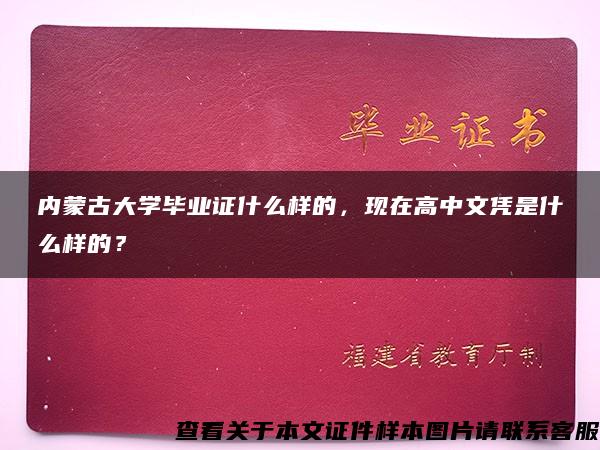 毕业证书

内蒙古大学毕业证什么样的，现在高中文凭是什么样的？

福建省教育厅制

查看关于本文证件样本图片请联系客服